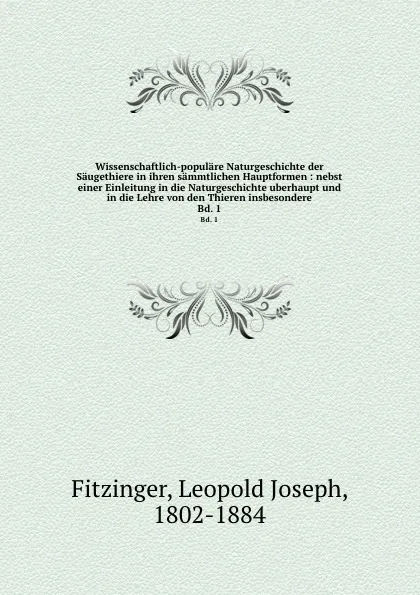 Wissenschaftlich-populäre Naturgeschichte der Säugethiere in ihren sämmtlichen Hauptformen : nebst einer Einleitung in die Naturgeschichte uberhaupt und in die Lehre von den Thieren insbesondere
Bd. 1
Bd. 1

Fitzinger, Leopold Joseph, 1802-1884